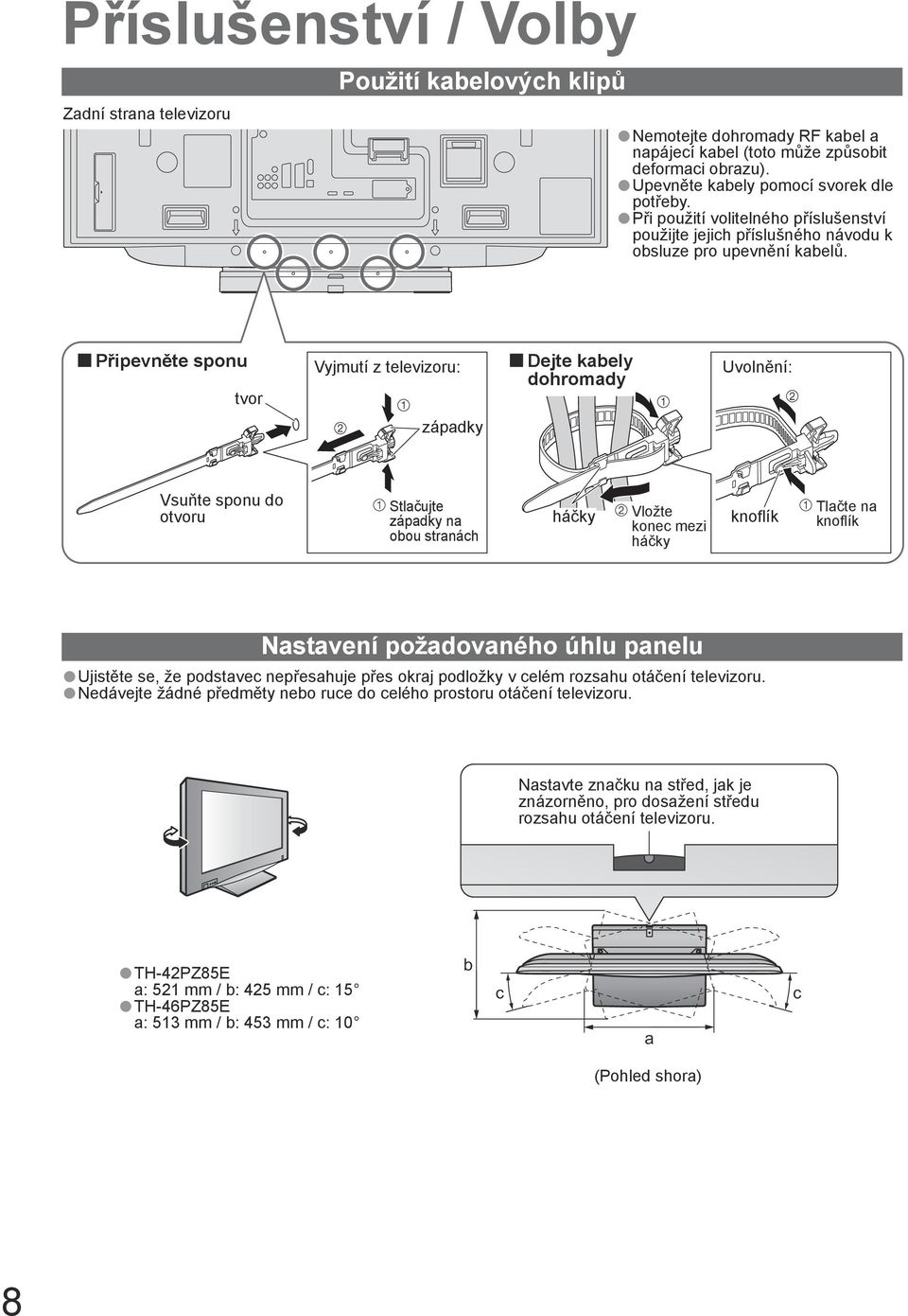 Příslušenství / Volby

Použití kabelových klipů

Zadní strana televizoru

● Nemotejte dohromady RF kabel a napájecí kabel (toto může způsobit deformaci obrazu).
● Upevněte kabely pomocí svorek dle potřeby.
● Při použití volitelného příslušenství použijte jejich příslušného návodu k obsluze pro upevnění kabelů.

■ Připevněte sponu

tvor

Vsuňte sponu do otvoru

Vyjmutí z televizoru:

② ① západky

① Stlačujte západky na obou stranách

■ Dejte kabely dohromady

①

háčky ② Vložte konec mezi háčky

Uvolnění:

②

knoflík ① Tlačte na knoflík

Nastavení požadovaného úhlu panelu

● Ujistěte se, že podstavec nepřesahuje přes okraj podložky v celém rozsahu otáčení televizoru.
● Nedávejte žádné předměty nebo ruce do celého prostoru otáčení televizoru.

Nastavte značku na střed, jak je znázorněno, pro dosažení středu rozsahu otáčení televizoru.

● TH-42PZ85E
a: 521 mm / b: 425 mm / c: 15°
● TH-46PZ85E
a: 513 mm / b: 453 mm / c: 10°

b

c

c

a

(Pohled shora)

8